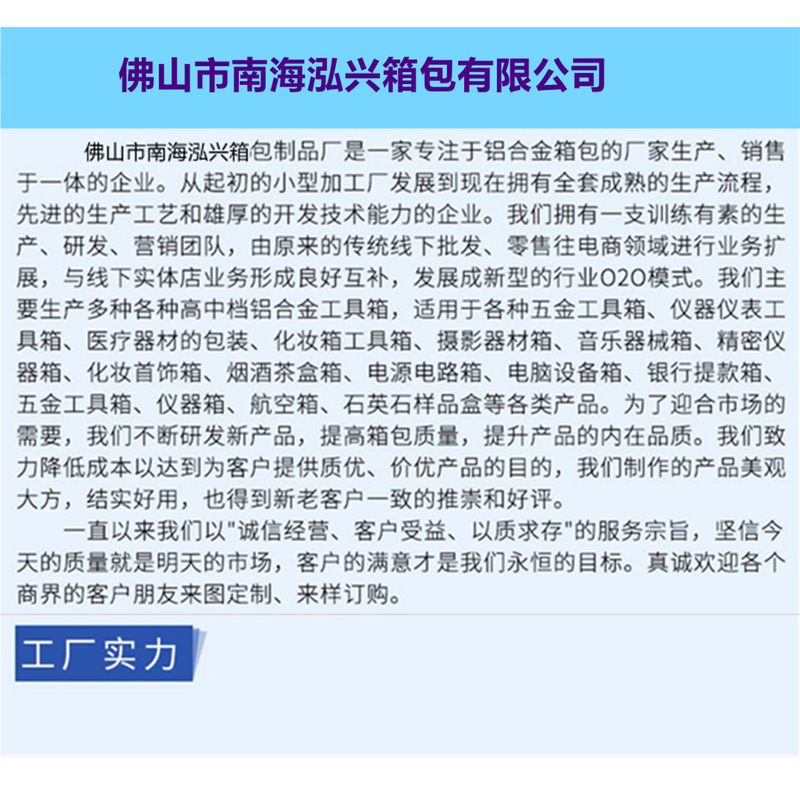 佛山市南海泓兴箱包有限公司

佛山市南海泓兴箱包制品厂是一家专注于铝合金箱包的厂家生产、销售于一体的企业。从起初的小型加工厂发展到现在拥有全套成熟的生产流程，先进的生产工艺和雄厚的开发技术能力的企业。我们拥有一支训练有素的生产、研发、营销团队，由原来的传统线下批发、零售往电商领域进行业务扩展，与线下实体店业务形成良好互补，发展成新型的行业O2O模式。我们主要生产多种各种高中档铝合金工具箱，适用于各种五金工具箱、仪器仪表工具箱、医疗器材的包装、化妆箱工具箱、摄影器材箱、音乐器械箱、精密仪器箱、化妆首饰箱、烟酒茶盒箱、电源电路箱、电脑设备箱、银行提款箱、五金工具箱、仪器箱、航空箱、石英石样品盒等各类产品。为了迎合市场的需要，我们不断研发新产品，提高箱包质量，提升产品的内在品质。我们致力降低成本以达到为客户提供质优、价优产品的目的，我们制作的产品美观大方，结实好用，也得到新老客户一致的推崇和好评。

一直以来我们以"诚信经营、客户受益、以质求存"的服务宗旨，坚信今天的质量就是明天的市场，客户的满意才是我们永恒的目标。真诚欢迎各个商界的客户朋友来图定制、来样订购。

工厂实力